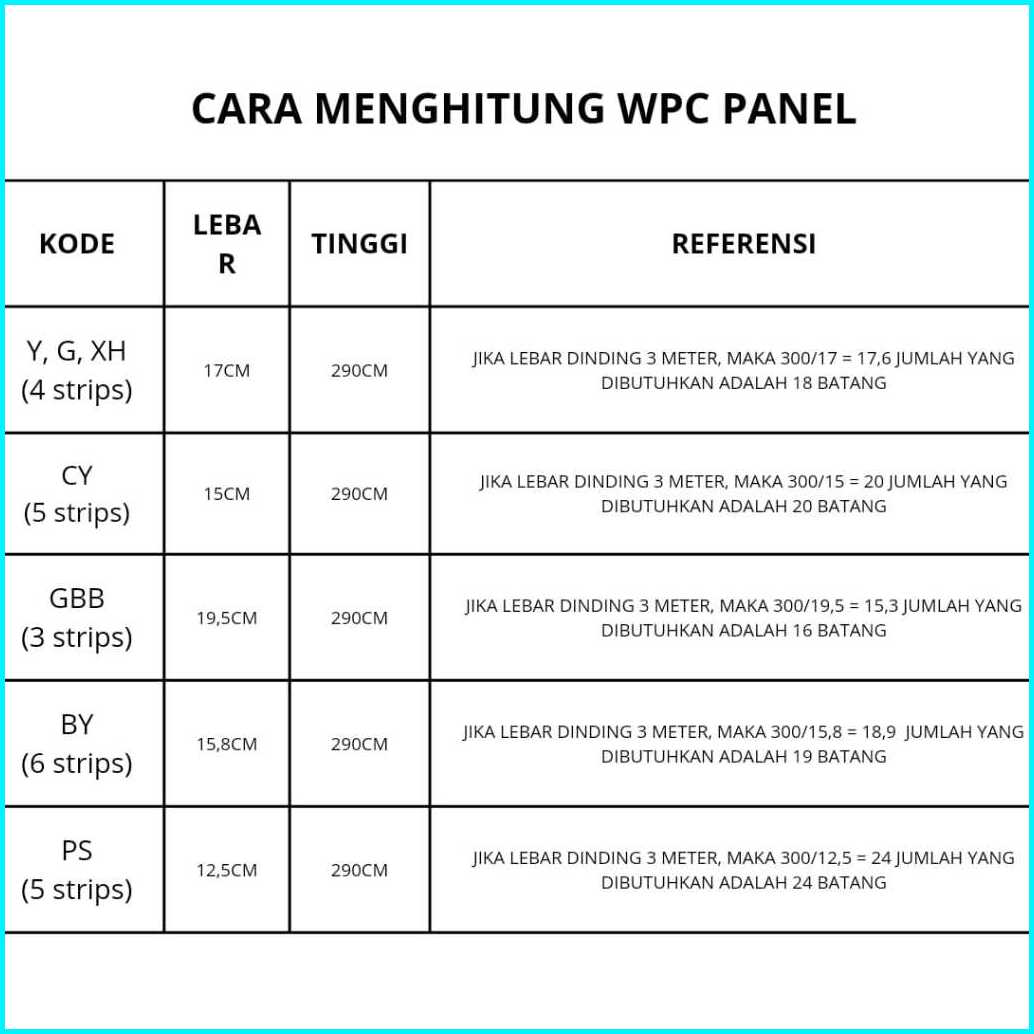 CARA MENGHITUNG WPC PANEL

| KODE | LEBAR | TINGGI | REFERENSI |
|---|---|---|---|
| Y, G, XH (4 strips) | 17CM | 290CM | JIKA LEBAR DINDING 3 METER, MAKA 300/17 = 17,6 JUMLAH YANG DIBUTUHKAN ADALAH 18 BATANG |
| CY (5 strips) | 15CM | 290CM | JIKA LEBAR DINDING 3 METER, MAKA 300/15 = 20 JUMLAH YANG DIBUTUHKAN ADALAH 20 BATANG |
| GBB (3 strips) | 19,5CM | 290CM | JIKA LEBAR DINDING 3 METER, MAKA 300/19,5 = 15,3 JUMLAH YANG DIBUTUHKAN ADALAH 16 BATANG |
| BY (6 strips) | 15,8CM | 290CM | JIKA LEBAR DINDING 3 METER, MAKA 300/15,8 = 18,9 JUMLAH YANG DIBUTUHKAN ADALAH 19 BATANG |
| PS (5 strips) | 12,5CM | 290CM | JIKA LEBAR DINDING 3 METER, MAKA 300/12,5 = 24 JUMLAH YANG DIBUTUHKAN ADALAH 24 BATANG |